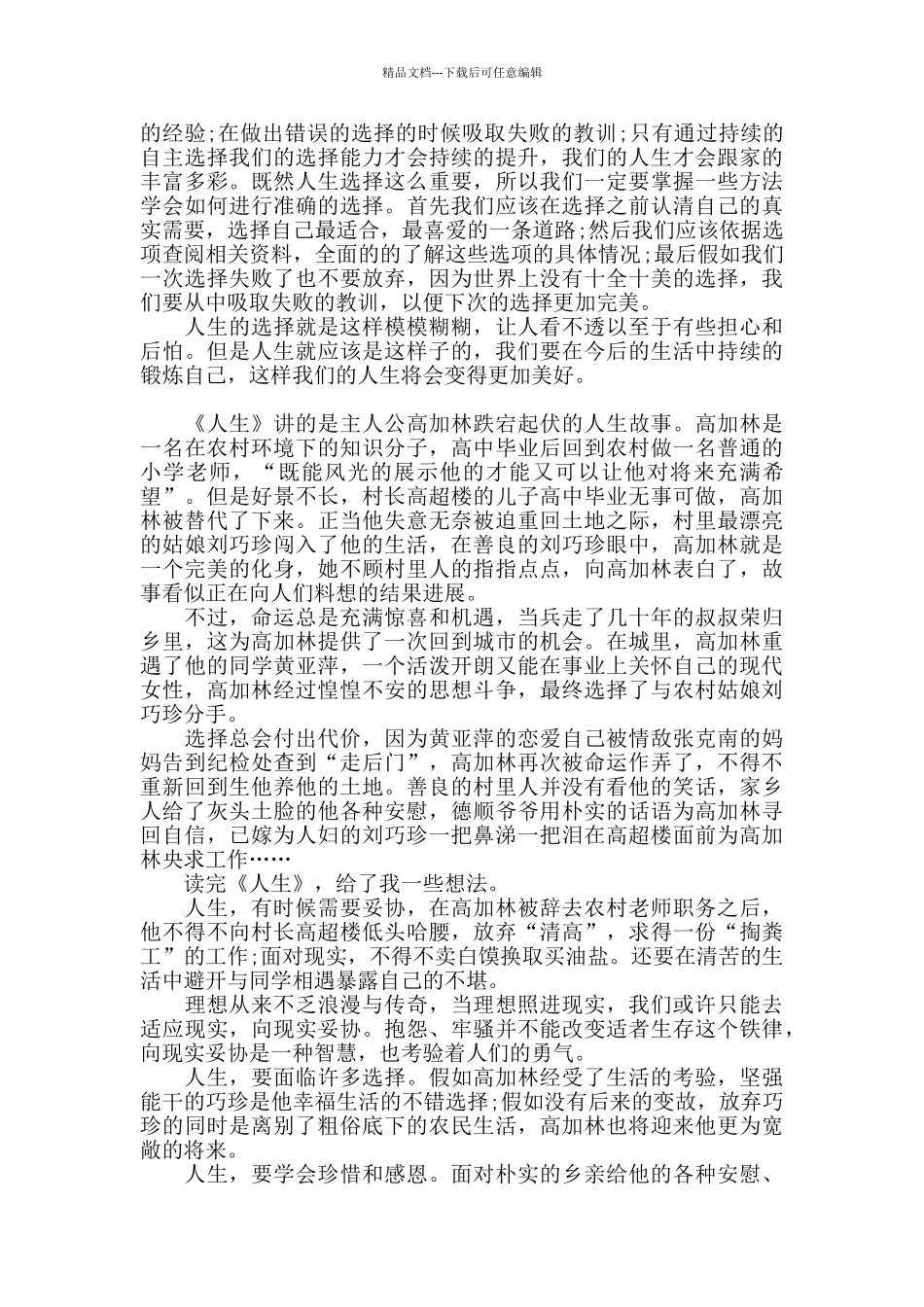 精品文档---下载后可任意编辑

的经验;在做出错误的选择的时候吸取失败的教训;只有通过持续的自主选择我们的选择能力才会持续的提升，我们的人生才会跟家的丰富多彩。既然人生选择这么重要，所以我们一定要掌握一些方法学会如何进行准确的选择。首先我们应该在选择之前认清自己的真实需要，选择自己最适合，最喜爱的一条道路;然后我们应该依据选项查阅相关资料，全面的的了解这些选项的具体情况;最后假如我们一次选择失败了也不要放弃，因为世界上没有十全十美的选择，我们要从中吸取失败的教训，以便下次的选择更加完美。

人生的选择就是这样模模糊糊，让人看不透以至于有些担心和后怕。但是人生就应该是这样子的，我们要在今后的生活中持续的锻炼自己，这样我们的人生将会变得更加美好。

《人生》讲的是主人公高加林跌宕起伏的人生故事。高加林是一名在农村环境下的知识分子，高中毕业后回到农村做一名普通的小学老师，“既能风光的展示他的才能又可以让他对将来充满希望”。但是好景不长，村长高超楼的儿子高中毕业无事可做，高加林被替代了下来。正当他失意无奈被迫重回土地之际，村里最漂亮的姑娘刘巧珍闯入了他的生活，在善良的刘巧珍眼中，高加林就是一个完美的化身，她不顾村里人的指指点点，向高加林表白了，故事看似正在向人们料想的结果进展。

不过，命运总是充满惊喜和机遇，当兵走了几十年的叔叔荣归乡里，这为高加林提供了一次回到城市的机会。在城里，高加林重遇了他的同学黄亚萍，一个活泼开朗又能在事业上关怀自己的现代女性，高加林经过惶惶不安的思想斗争，最终选择了与农村姑娘刘巧珍分手。

选择总会付出代价，因为黄亚萍的恋爱自己被情敌张克南的妈妈告到纪检处查到“走后门”，高加林再次被命运作弄了，不得不重新回到生他养他的土地。善良的村里人并没有看他的笑话，家乡人给了灰头土脸的他各种安慰，德顺爷爷用朴实的话语为高加林寻回自信，已嫁为人妇的刘巧珍一把鼻涕一把泪在高超楼面前为高加林央求工作……

读完《人生》，给了我一些想法。

人生，有时候需要妥协，在高加林被辞去农村老师职务之后，他不得不向村长高超楼低头哈腰，放弃“清高”，求得一份“掏粪工”的工作;面对现实，不得不卖白馍换取买油盐。还要在清苦的生活中避开与同学相遇暴露自己的不堪。

理想从来不乏浪漫与传奇，当理想照进现实，我们或许只能去适应现实，向现实妥协。抱怨、牢骚并不能改变适者生存这个铁律，向现实妥协是一种智慧，也考验着人们的勇气。

人生，要面临许多选择。假如高加林经受了生活的考验，坚强能干的巧珍是他幸福生活的不错选择;假如没有后来的变故，放弃巧珍的同时是离别了粗俗底下的农民生活，高加林也将迎来他更为宽敞的将来。

人生，要学会珍惜和感恩。面对朴实的乡亲给他的各种安慰、